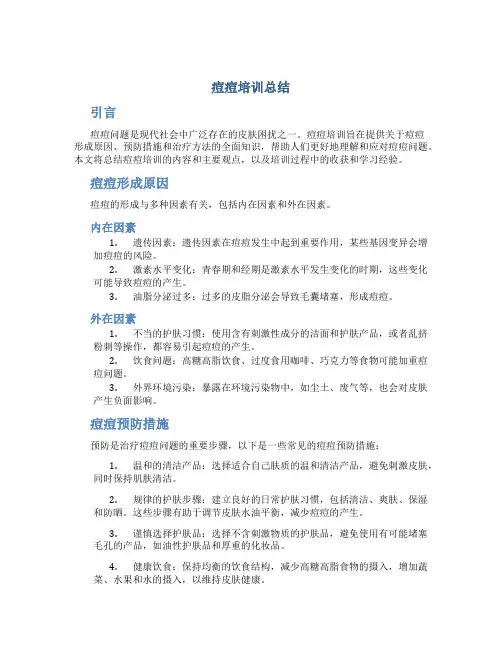 痘痘培训总结

引言

痘痘问题是现代社会中广泛存在的皮肤困扰之一。痘痘培训旨在提供关于痘痘形成原因、预防措施和治疗方法的全面知识，帮助人们更好地理解和应对痘痘问题。本文将总结痘痘培训的内容和主要观点，以及培训过程中的收获和学习经验。

痘痘形成原因

痘痘的形成与多种因素有关，包括内在因素和外在因素。

内在因素

1. 遗传因素：遗传因素在痘痘发生中起到重要作用，某些基因变异会增加痘痘的风险。

2. 激素水平变化：青春期和经期是激素水平发生变化的时期，这些变化可能导致痘痘的产生。

3. 油脂分泌过多：过多的皮脂分泌会导致毛囊堵塞，形成痘痘。

外在因素

1. 不当的护肤习惯：使用含有刺激性成分的洁面和护肤产品，或者乱挤粉刺等操作，都容易引起痘痘的产生。

2. 饮食问题：高糖高脂饮食、过度食用咖啡、巧克力等食物可能加重痘痘问题。

3. 外界环境污染：暴露在环境污染物中，如尘土、废气等，也会对皮肤产生负面影响。

痘痘预防措施

预防是治疗痘痘问题的重要步骤，以下是一些常见的痘痘预防措施：

1. 温和的清洁产品：选择适合自己肤质的温和清洁产品，避免刺激皮肤，同时保持肌肤清洁。

2. 规律的护肤步骤：建立良好的日常护肤习惯，包括清洁、爽肤、保湿和防晒。这些步骤有助于调节皮肤水油平衡，减少痘痘的产生。

3. 谨慎选择护肤品：选择不含刺激物质的护肤品，避免使用有可能堵塞毛孔的产品，如油性护肤品和厚重的化妆品。

4. 健康饮食：保持均衡的饮食结构，减少高糖高脂食物的摄入，增加蔬菜、水果和水的摄入，以维持皮肤健康。